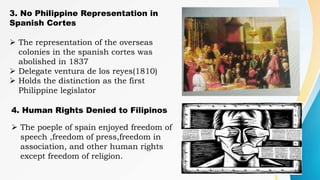 3. No Philippine Representation in Spanish Cortes

➢ The representation of the overseas colonies in the spanish cortes was abolished in 1837
➢ Delegate ventura de los reyes(1810)
➢ Holds the distinction as the first Philippine legislator

4. Human Rights Denied to Filipinos

➢ The poeple of spain enjoyed freedom of speech ,freedom of press,freedom in association, and other human rights except freedom of religion.